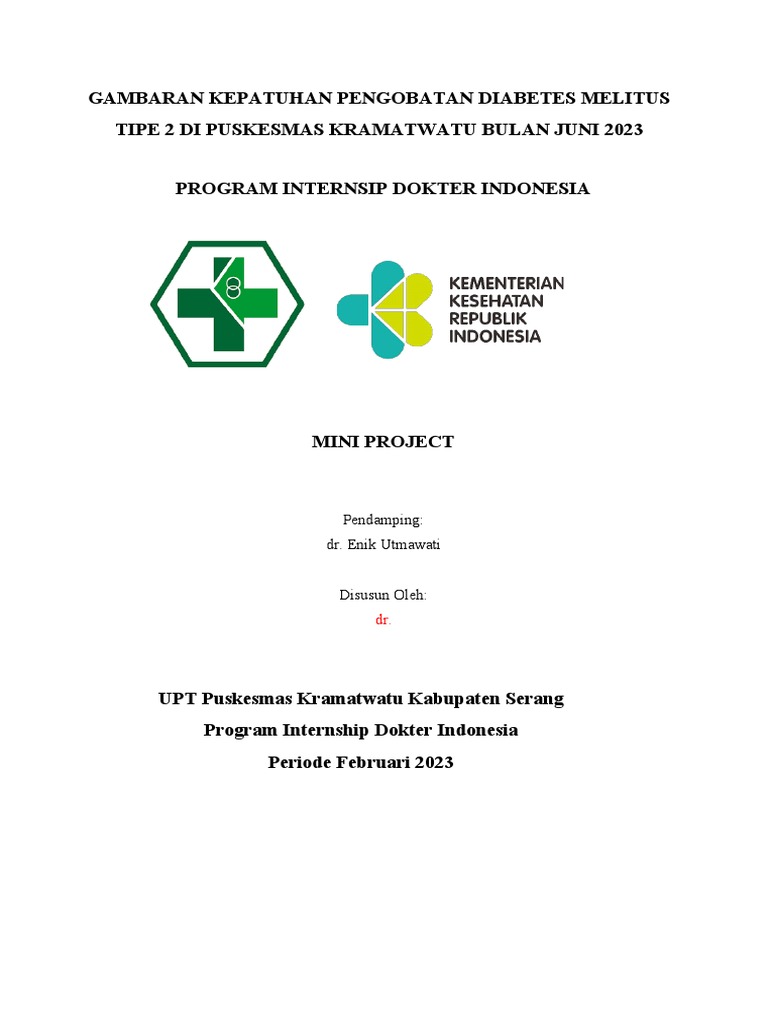 GAMBARAN KEPATUHAN PENGOBATAN DIABETES MELITUS TIPE 2 DI PUSKESMAS KRAMATWATU BULAN JUNI 2023

PROGRAM INTERNSIP DOKTER INDONESIA

KEMENTERIAN KESEHATAN REPUBLIK INDONESIA

MINI PROJECT

Pendamping:
dr. Enik Utmawati

Disusun Oleh:
dr.

UPT Puskesmas Kramatwatu Kabupaten Serang
Program Internship Dokter Indonesia
Periode Februari 2023